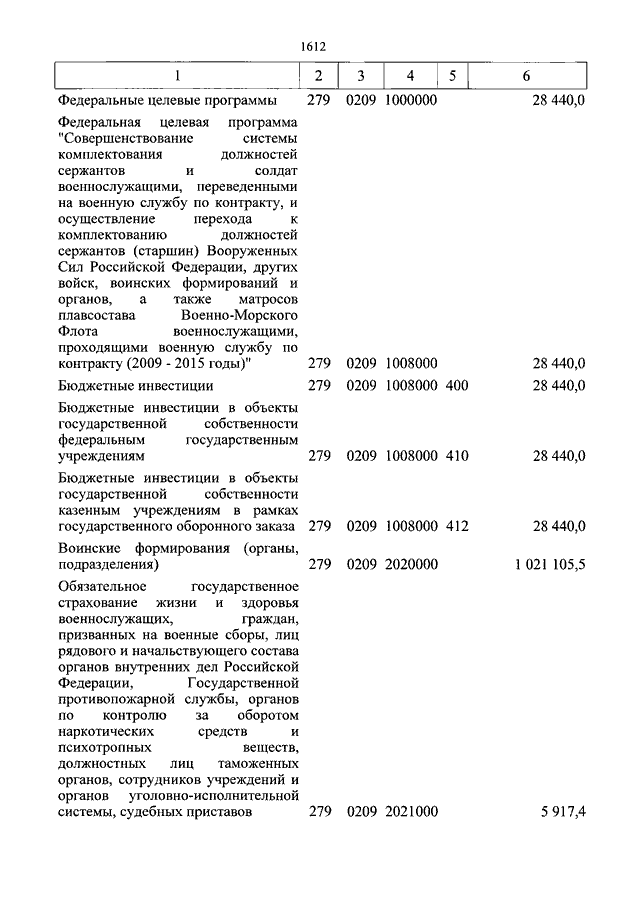 1612

| 1 | 2 | 3 | 4 | 5 | 6 |
|---|---|---|---|---|---|
| Федеральные целевые программы | 279 | 0209 | 1000000 | | 28 440,0 |
| Федеральная целевая программа "Совершенствование системы комплектования должностей сержантов и солдат военнослужащими, переведенными на военную службу по контракту, и осуществление перехода к комплектованию должностей сержантов (старшин) Вооруженных Сил Российской Федерации, других войск, воинских формирований и органов, а также матросов плавсостава Военно-Морского Флота военнослужащими, проходящими военную службу по контракту (2009 - 2015 годы)" | 279 | 0209 | 1008000 | | 28 440,0 |
| Бюджетные инвестиции | 279 | 0209 | 1008000 | 400 | 28 440,0 |
| Бюджетные инвестиции в объекты государственной собственности федеральным государственным учреждениям | 279 | 0209 | 1008000 | 410 | 28 440,0 |
| Бюджетные инвестиции в объекты государственной собственности казенным учреждениям в рамках государственного оборонного заказа | 279 | 0209 | 1008000 | 412 | 28 440,0 |
| Воинские формирования (органы, подразделения) | 279 | 0209 | 2020000 | | 1 021 105,5 |
| Обязательное государственное страхование жизни и здоровья военнослужащих, граждан, призванных на военные сборы, лиц рядового и начальствующего состава органов внутренних дел Российской Федерации, Государственной противопожарной службы, органов по контролю за оборотом наркотических средств и психотропных веществ, должностных лиц таможенных органов, сотрудников учреждений и органов уголовно-исполнительной системы, судебных приставов | 279 | 0209 | 2021000 | | 5 917,4 |